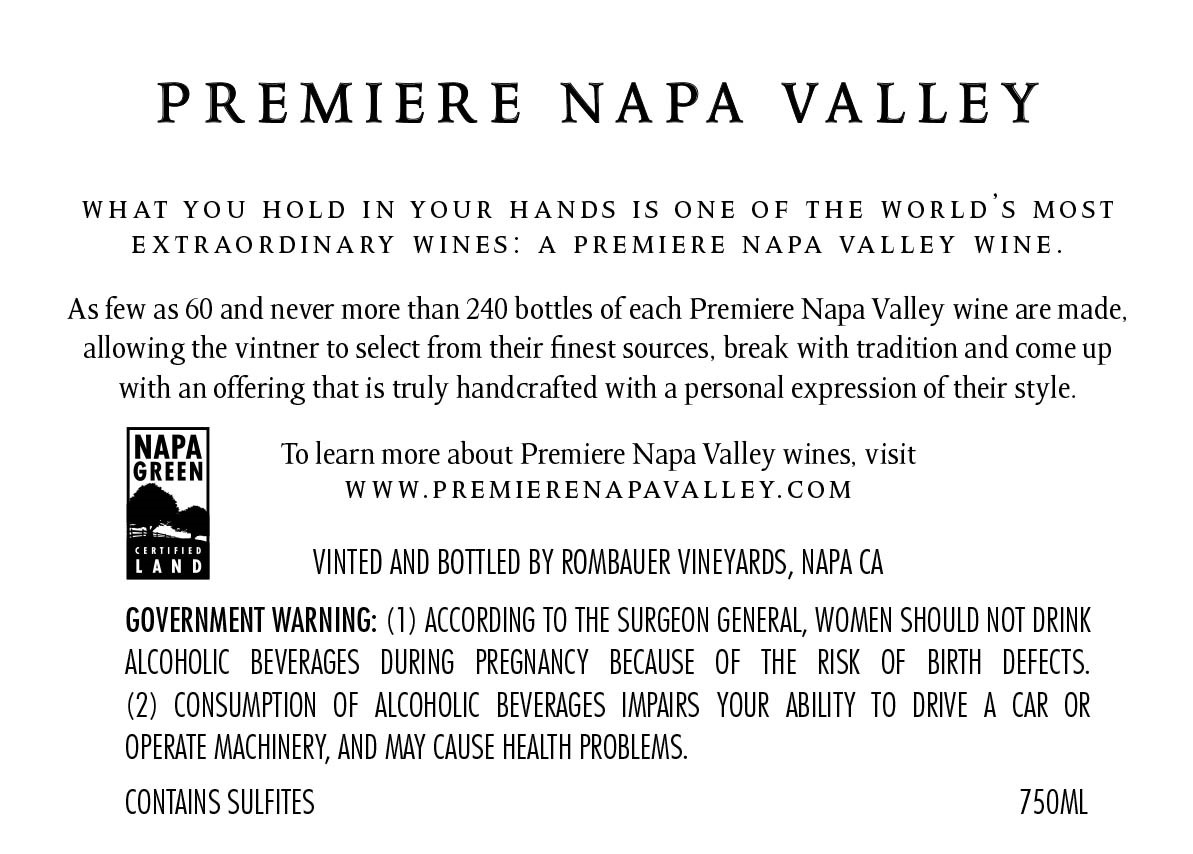 PREMIERE NAPA VALLEY

WHAT YOU HOLD IN YOUR HANDS IS ONE OF THE WORLD'S MOST EXTRAORDINARY WINES: A PREMIERE NAPA VALLEY WINE.

As few as 60 and never more than 240 bottles of each Premiere Napa Valley wine are made, allowing the vintner to select from their finest sources, break with tradition and come up with an offering that is truly handcrafted with a personal expression of their style.

NAPA
GREEN
CERTIFIED
LAND

To learn more about Premiere Napa Valley wines, visit
WWW.PREMIERENAPAVALLEY.COM

VINTED AND BOTTLED BY ROMBAUER VINEYARDS, NAPA CA

GOVERNMENT WARNING: (1) ACCORDING TO THE SURGEON GENERAL, WOMEN SHOULD NOT DRINK ALCOHOLIC BEVERAGES DURING PREGNANCY BECAUSE OF THE RISK OF BIRTH DEFECTS. (2) CONSUMPTION OF ALCOHOLIC BEVERAGES IMPAIRS YOUR ABILITY TO DRIVE A CAR OR OPERATE MACHINERY, AND MAY CAUSE HEALTH PROBLEMS.

CONTAINS SULFITES
750ML